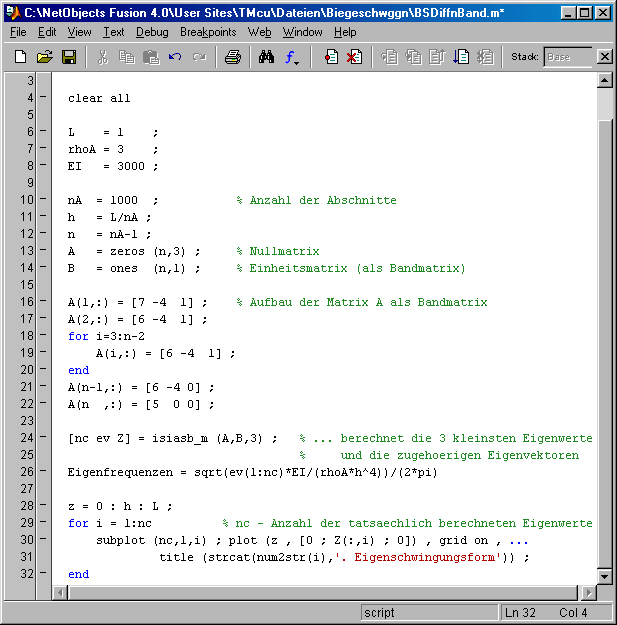 C:\NetObjects Fusion 4.0\User Sites\TMcu\Dateien\Biegeschwggn\BSDiffnBand.m*

File Edit View Text Debug Breakpoints Web Window Help

Stack: Base

3
4 - clear all
5
6 - L = 1 ;
7 - rhoA = 3 ;
8 - EI = 3000 ;
9
10 - nA = 1000 ; % Anzahl der Abschnitte
11 - h = L/nA ;
12 - n = nA-1 ;
13 - A = zeros (n,3) ; % Nullmatrix
14 - B = ones (n,1) ; % Einheitsmatrix (als Bandmatrix)
15
16 - A(1,:) = [7 -4 1] ; % Aufbau der Matrix A als Bandmatrix
17 - A(2,:) = [6 -4 1] ;
18 - for i=3:n-2
19 - A(i,:) = [6 -4 1] ;
20 - end
21 - A(n-1,:) = [6 -4 0] ;
22 - A(n ,:) = [5 0 0] ;
23
24 - [nc ev Z] = isiasb_m (A,B,3) ; % ... berechnet die 3 kleinsten Eigenwerte
25 % und die zugehoerigen Eigenvektoren
26 - Eigenfrequenzen = sqrt(ev(1:nc)*EI/(rhoA*h^4))/(2*pi)
27
28 - z = 0 : h : L ;
29 - for i = 1:nc % nc - Anzahl der tatsaechlich berechneten Eigenwerte
30 - subplot (nc,1,i) ; plot (z , [0 ; Z(:,i) ; 0]) , grid on , ...
31 title (strcat(num2str(i),'. Eigenschwingungsform')) ;
32 - end

script Ln 32 Col 4